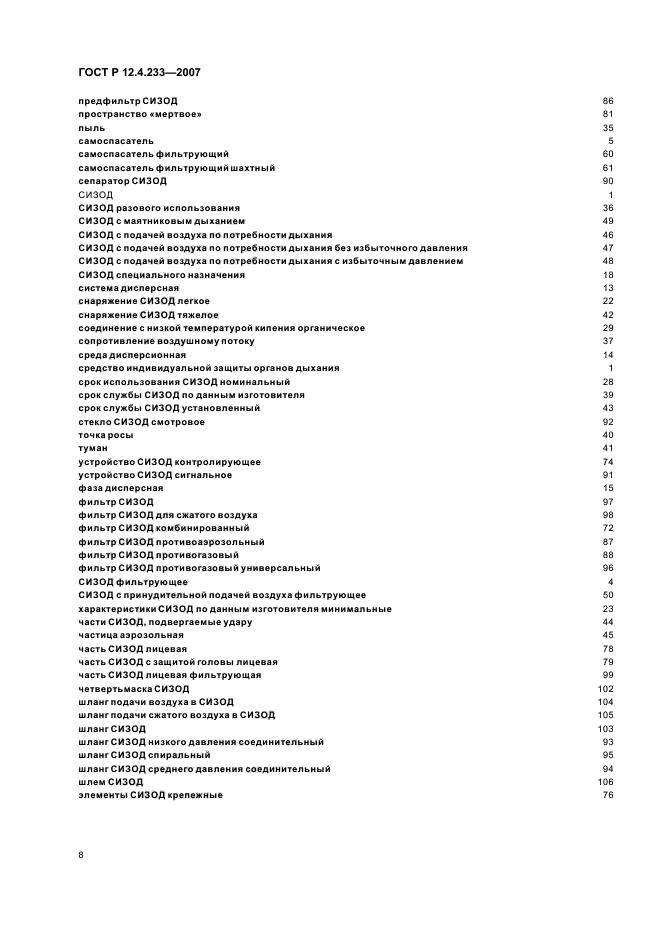 ГОСТ Р 12.4.233—2007

| | |
|---|---|
| предфильтр СИЗОД | 86 |
| пространство «мертвое» | 81 |
| пыль | 35 |
| самоспасатель | 5 |
| самоспасатель фильтрующий | 60 |
| самоспасатель фильтрующий шахтный | 61 |
| сепаратор СИЗОД | 90 |
| СИЗОД | 1 |
| СИЗОД разового использования | 36 |
| СИЗОД с маятниковым дыханием | 49 |
| СИЗОД с подачей воздуха по потребности дыхания | 46 |
| СИЗОД с подачей воздуха по потребности дыхания без избыточного давления | 47 |
| СИЗОД с подачей воздуха по потребности дыхания с избыточным давлением | 48 |
| СИЗОД специального назначения | 18 |
| система дисперсная | 13 |
| снаряжение СИЗОД легкое | 22 |
| снаряжение СИЗОД тяжелое | 42 |
| соединение с низкой температурой кипения органическое | 29 |
| сопротивление воздушному потоку | 37 |
| среда дисперсионная | 14 |
| средство индивидуальной защиты органов дыхания | 1 |
| срок использования СИЗОД номинальный | 28 |
| срок службы СИЗОД по данным изготовителя | 39 |
| срок службы СИЗОД установленный | 43 |
| стекло СИЗОД смотровое | 92 |
| точка росы | 40 |
| туман | 41 |
| устройство СИЗОД контролирующее | 74 |
| устройство СИЗОД сигнальное | 91 |
| фаза дисперсная | 15 |
| фильтр СИЗОД | 97 |
| фильтр СИЗОД для сжатого воздуха | 98 |
| фильтр СИЗОД комбинированный | 72 |
| фильтр СИЗОД противоаэрозольный | 87 |
| фильтр СИЗОД противогазовый | 88 |
| фильтр СИЗОД противогазовый универсальный | 96 |
| СИЗОД фильтрующее | 4 |
| СИЗОД с принудительной подачей воздуха фильтрующее | 50 |
| характеристики СИЗОД по данным изготовителя минимальные | 23 |
| части СИЗОД, подвергаемые удару | 44 |
| частица аэрозольная | 45 |
| часть СИЗОД лицевая | 78 |
| часть СИЗОД с защитой головы лицевая | 79 |
| часть СИЗОД лицевая фильтрующая | 99 |
| четвертьмаска СИЗОД | 102 |
| шланг подачи воздуха в СИЗОД | 104 |
| шланг подачи сжатого воздуха в СИЗОД | 105 |
| шланг СИЗОД | 103 |
| шланг СИЗОД низкого давления соединительный | 93 |
| шланг СИЗОД спиральный | 95 |
| шланг СИЗОД среднего давления соединительный | 94 |
| шлем СИЗОД | 106 |
| элементы СИЗОД крепежные | 76 |

8